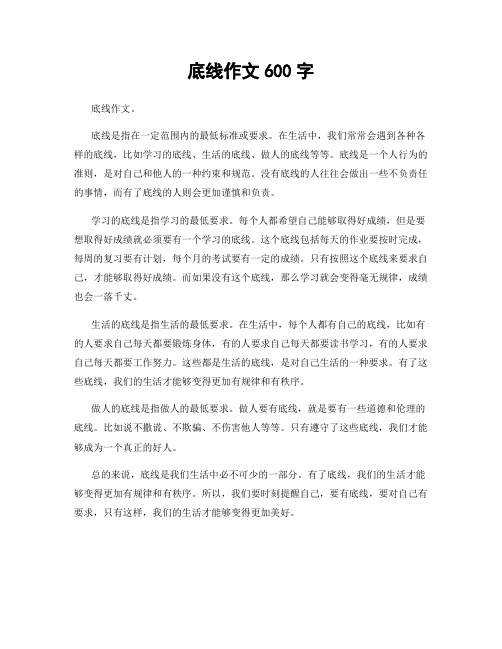 底线作文 600 字

底线作文。

底线是指在一定范围内的最低标准或要求。在生活中，我们常常会遇到各种各样的底线，比如学习的底线、生活的底线、做人的底线等等。底线是一个人行为的准则，是对自己和他人的一种约束和规范。没有底线的人往往会做出一些不负责任的事情，而有了底线的人则会更加谨慎和负责。

学习的底线是指学习的最低要求。每个人都希望自己能够取得好成绩，但是要想取得好成绩就必须要有一个学习的底线。这个底线包括每天的作业要按时完成，每周的复习要有计划，每个月的考试要有一定的成绩。只有按照这个底线来要求自己，才能够取得好成绩。而如果没有这个底线，那么学习就会变得毫无规律，成绩也会一落千丈。

生活的底线是指生活的最低要求。在生活中，每个人都有自己的底线，比如有的人要求自己每天都要锻炼身体，有的人要求自己每天都要读书学习，有的人要求自己每天都要工作努力。这些都是生活的底线，是对自己生活的一种要求。有了这些底线，我们的生活才能够变得更加有规律和有秩序。

做人的底线是指做人的最低要求。做人要有底线，就是要有一些道德和伦理的底线。比如说不撒谎、不欺骗、不伤害他人等等。只有遵守了这些底线，我们才能够成为一个真正的好人。

总的来说，底线是我们生活中必不可少的一部分。有了底线，我们的生活才能够变得更加有规律和有秩序。所以，我们要时刻提醒自己，要有底线，要对自己有要求，只有这样，我们的生活才能够变得更加美好。